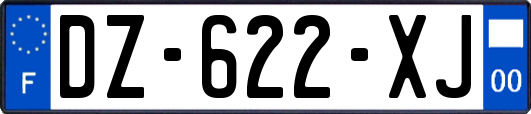 F
DZ-622-XJ
00